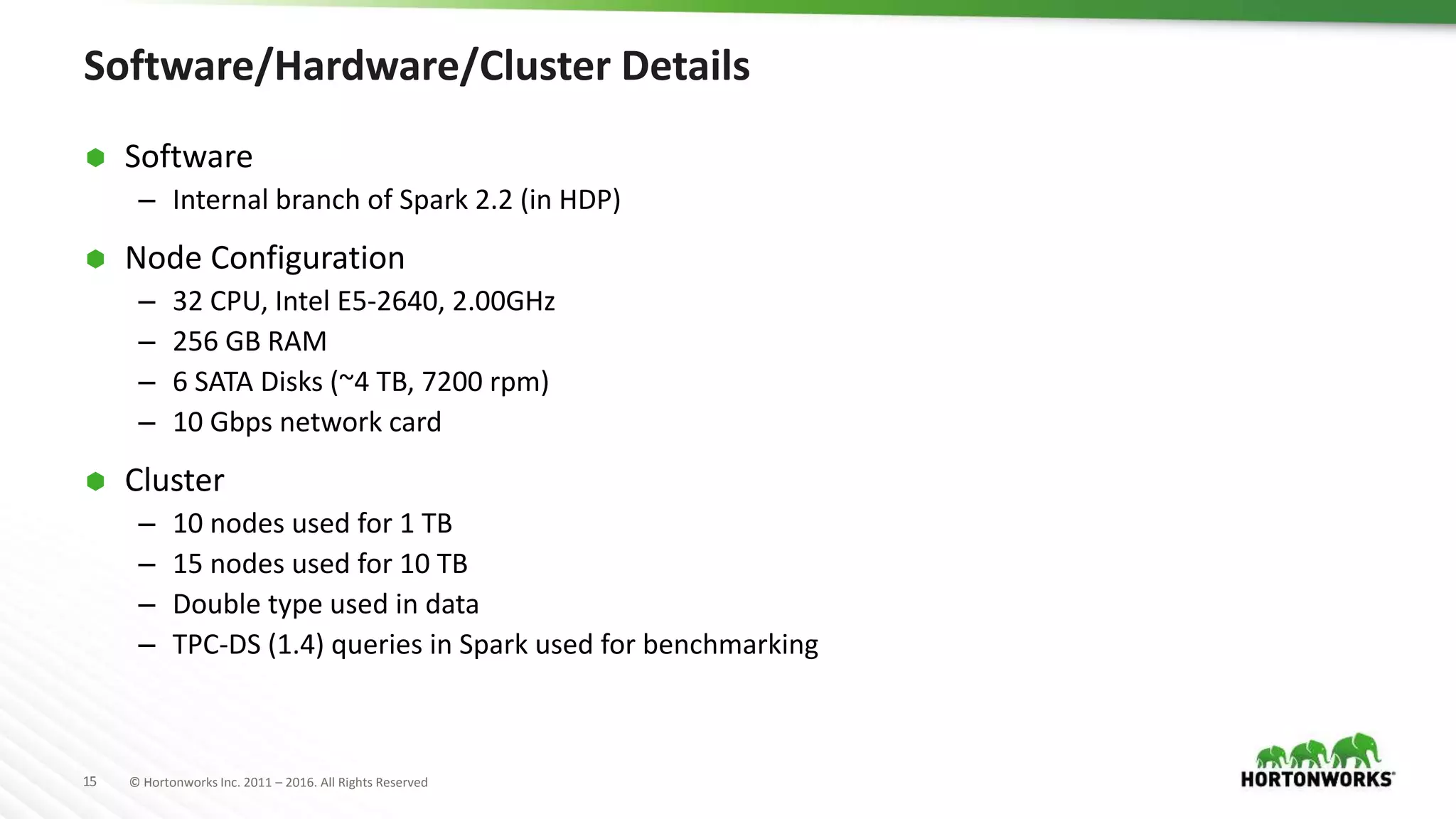 Software/Hardware/Cluster Details

Software
– Internal branch of Spark 2.2 (in HDP)

Node Configuration
– 32 CPU, Intel E5-2640, 2.00GHz
– 256 GB RAM
– 6 SATA Disks (~4 TB, 7200 rpm)
– 10 Gbps network card

Cluster
– 10 nodes used for 1 TB
– 15 nodes used for 10 TB
– Double type used in data
– TPC-DS (1.4) queries in Spark used for benchmarking

15 © Hortonworks Inc. 2011 – 2016. All Rights Reserved

HORTONWORKS